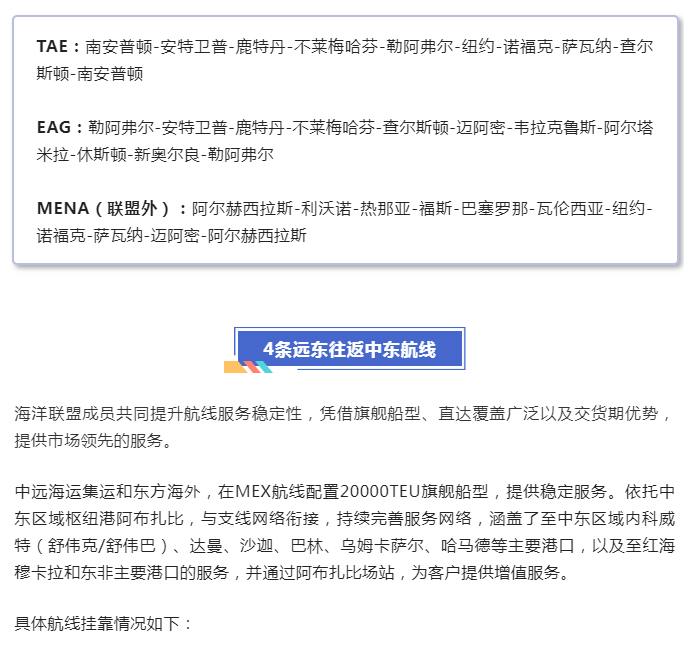 TAE：南安普顿-安特卫普-鹿特丹-不莱梅哈芬-勒阿弗尔-纽约-诺福克-萨瓦纳-查尔斯顿-南安普顿

EAG：勒阿弗尔-安特卫普-鹿特丹-不莱梅哈芬-查尔斯顿-迈阿密-韦拉克鲁斯-阿尔塔米拉-休斯顿-新奥尔良-勒阿弗尔

MENA（联盟外）：阿尔赫西拉斯-利沃诺-热那亚-福斯-巴塞罗那-瓦伦西亚-纽约-诺福克-萨瓦纳-迈阿密-阿尔赫西拉斯

4条远东往返中东航线

海洋联盟成员共同提升航线服务稳定性，凭借旗舰船型、直达覆盖广泛以及交货期优势，提供市场领先的服务。

中远海运集运和东方海外，在MEX航线配置20000TEU旗舰船型，提供稳定服务。依托中东区域枢纽港阿布扎比，与支线网络衔接，持续完善服务网络，涵盖了至中东区域内科威特（舒伟克/舒伟巴）、达曼、沙迦、巴林、乌姆卡萨尔、哈马德等主要港口，以及至红海穆卡拉和东非主要港口的服务，并通过阿布扎比场站，为客户提供增值服务。

具体航线挂靠情况如下：